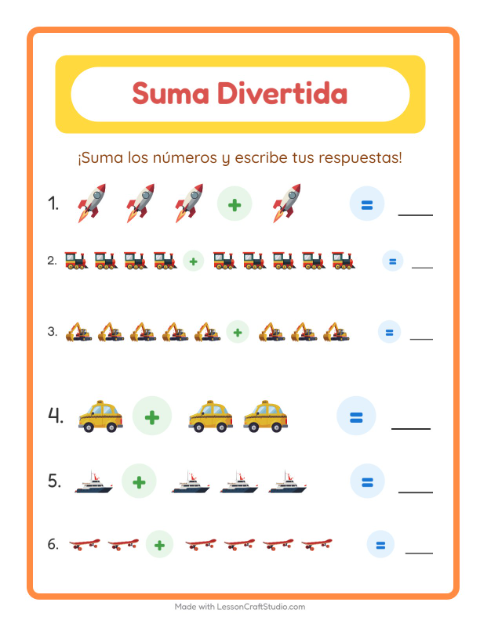 Suma Divertida

¡Suma los números y escribe tus respuestas!

1. + = ___

2. + = ___

3. + = ___

4. + = ___

5. + = ___

6. + = ___

Made with LessonCraftStudio.com